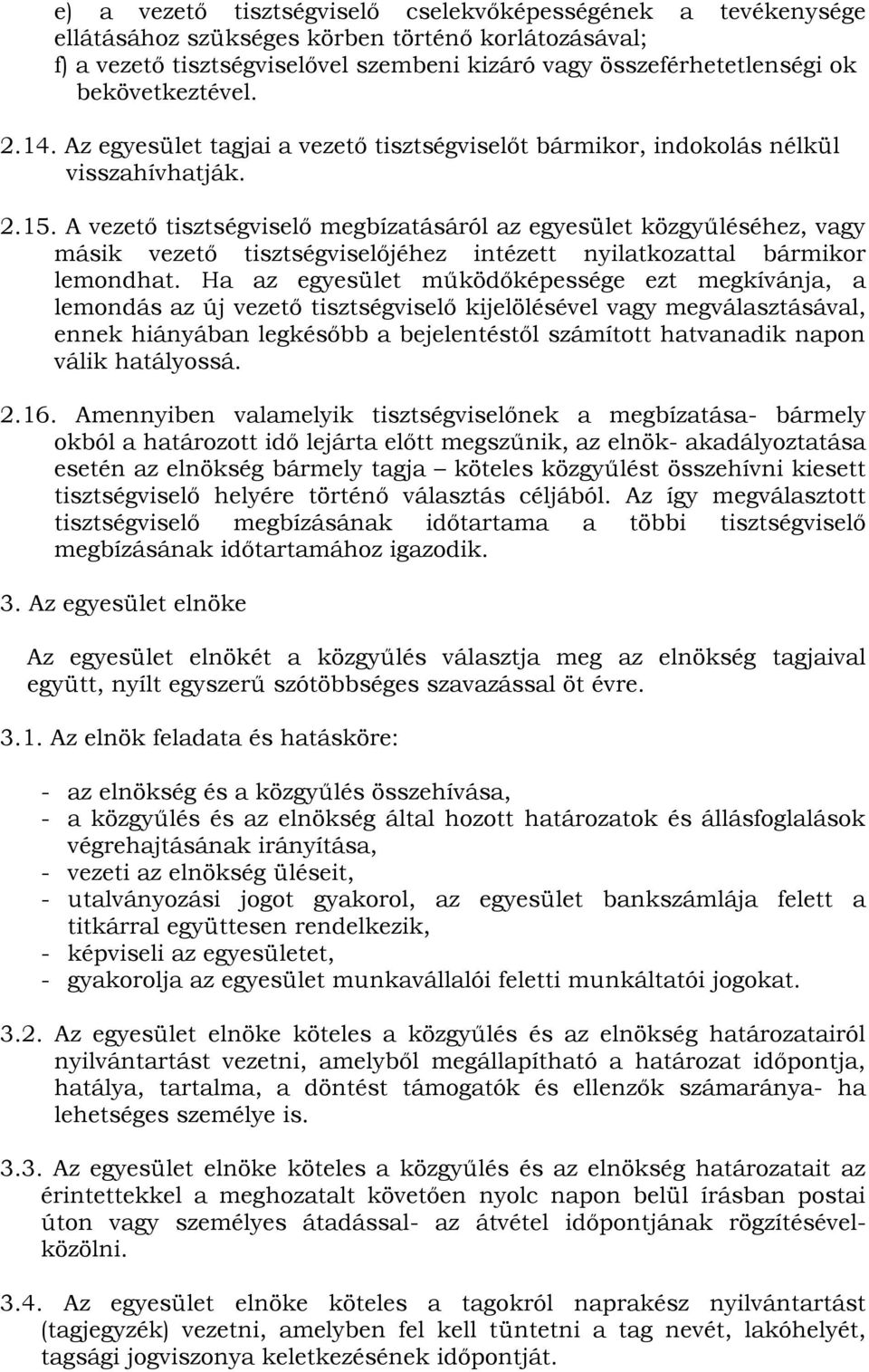 e) a vezető tisztségviselő cselekvőképességének a tevékenysége ellátásához szükséges körben történő korlátozásával;
f) a vezető tisztségviselővel szembeni kizáró vagy összeférhetetlenségi ok bekövetkeztével.

2.14. Az egyesület tagjai a vezető tisztségviselőt bármikor, indokolás nélkül visszahívhatják.

2.15. A vezető tisztségviselő megbízatásáról az egyesület közgyűléséhez, vagy másik vezető tisztségviselőjéhez intézett nyilatkozattal bármikor lemondhat. Ha az egyesület működőképessége ezt megkívánja, a lemondás az új vezető tisztségviselő kijelölésével vagy megválasztásával, ennek hiányában legkésőbb a bejelentéstől számított hatvanadik napon válik hatályossá.

2.16. Amennyiben valamelyik tisztségviselőnek a megbízatása- bármely okból a határozott idő lejárta előtt megszűnik, az elnök- akadályoztatása esetén az elnökség bármely tagja – köteles közgyűlést összehívni kiesett tisztségviselő helyére történő választás céljából. Az így megválasztott tisztségviselő megbízásának időtartama a többi tisztségviselő megbízásának időtartamához igazodik.

3. Az egyesület elnöke

Az egyesület elnökét a közgyűlés választja meg az elnökség tagjaival együtt, nyílt egyszerű szótöbbséges szavazással öt évre.

3.1. Az elnök feladata és hatásköre:

- az elnökség és a közgyűlés összehívása,
- a közgyűlés és az elnökség által hozott határozatok és állásfoglalások végrehajtásának irányítása,
- vezeti az elnökség üléseit,
- utalványozási jogot gyakorol, az egyesület bankszámlája felett a titkárral együttesen rendelkezik,
- képviseli az egyesületet,
- gyakorolja az egyesület munkavállalói feletti munkáltatói jogokat.

3.2. Az egyesület elnöke köteles a közgyűlés és az elnökség határozatairól nyilvántartást vezetni, amelyből megállapítható a határozat időpontja, hatálya, tartalma, a döntést támogatók és ellenzők számaránya- ha lehetséges személye is.

3.3. Az egyesület elnöke köteles a közgyűlés és az elnökség határozatait az érintettekkel a meghozatalt követően nyolc napon belül írásban postai úton vagy személyes átadással- az átvétel időpontjának rögzítésével- közölni.

3.4. Az egyesület elnöke köteles a tagokról naprakész nyilvántartást (tagjegyzék) vezetni, amelyben fel kell tüntetni a tag nevét, lakóhelyét, tagsági jogviszonya keletkezésének időpontját.